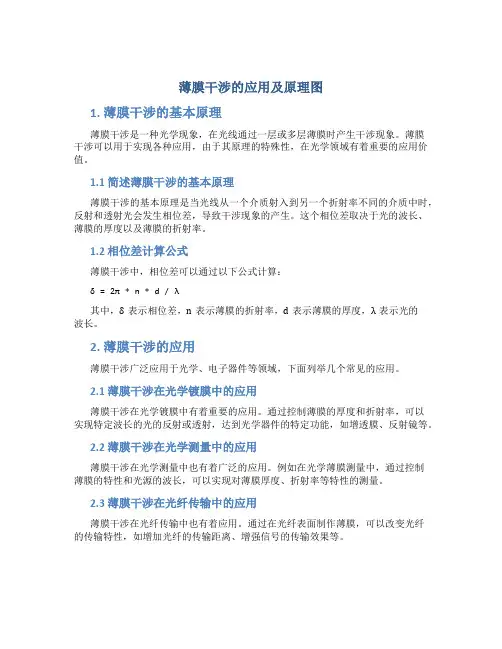 薄膜干涉的应用及原理图

1. 薄膜干涉的基本原理

薄膜干涉是一种光学现象，在光线通过一层或多层薄膜时产生干涉现象。薄膜干涉可以用于实现各种应用，由于其原理的特殊性，在光学领域有着重要的应用价值。

1.1 简述薄膜干涉的基本原理

薄膜干涉的基本原理是当光线从一个介质射入到另一个折射率不同的介质中时，反射和透射光会发生相位差，导致干涉现象的产生。这个相位差取决于光的波长、薄膜的厚度以及薄膜的折射率。

1.2 相位差计算公式

薄膜干涉中，相位差可以通过以下公式计算：

$\delta = 2\pi * n * d / \lambda$

其中，δ 表示相位差，n 表示薄膜的折射率，d 表示薄膜的厚度，λ 表示光的波长。

2. 薄膜干涉的应用

薄膜干涉广泛应用于光学、电子器件等领域，下面列举几个常见的应用。

2.1 薄膜干涉在光学镀膜中的应用

薄膜干涉在光学镀膜中有着重要的应用。通过控制薄膜的厚度和折射率，可以实现特定波长的光的反射或透射，达到光学器件的特定功能，如增透膜、反射镜等。

2.2 薄膜干涉在光学测量中的应用

薄膜干涉在光学测量中也有着广泛的应用。例如在光学薄膜测量中，通过控制薄膜的特性和光源的波长，可以实现对薄膜厚度、折射率等特性的测量。

2.3 薄膜干涉在光纤传输中的应用

薄膜干涉在光纤传输中也有着应用。通过在光纤表面制作薄膜，可以改变光纤的传输特性，如增加光纤的传输距离、增强信号的传输效果等。